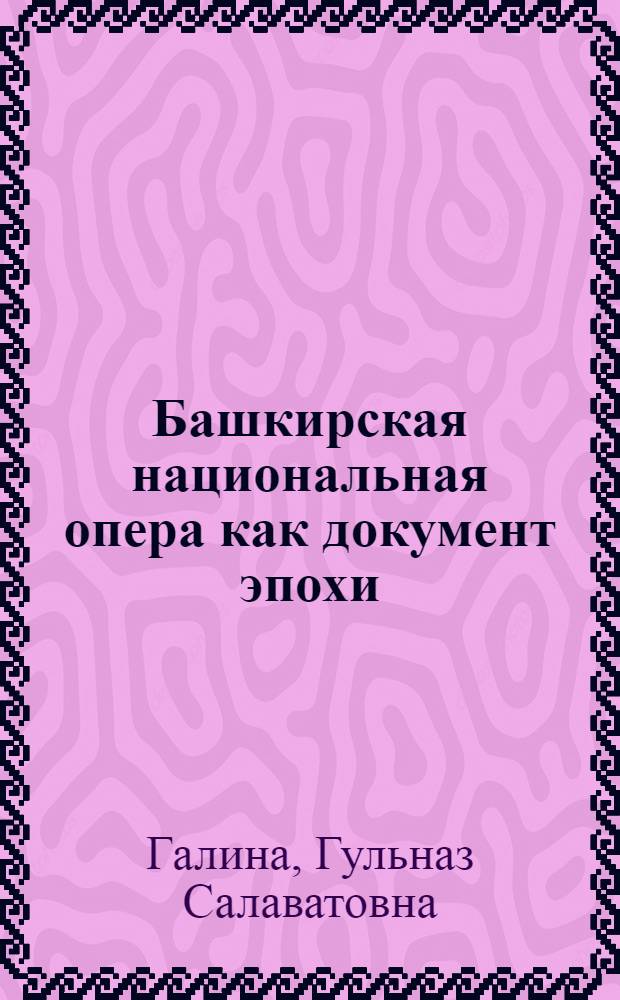 Башкирская национальная опера как документ эпохи

Галина, Гульназ Салаватовна